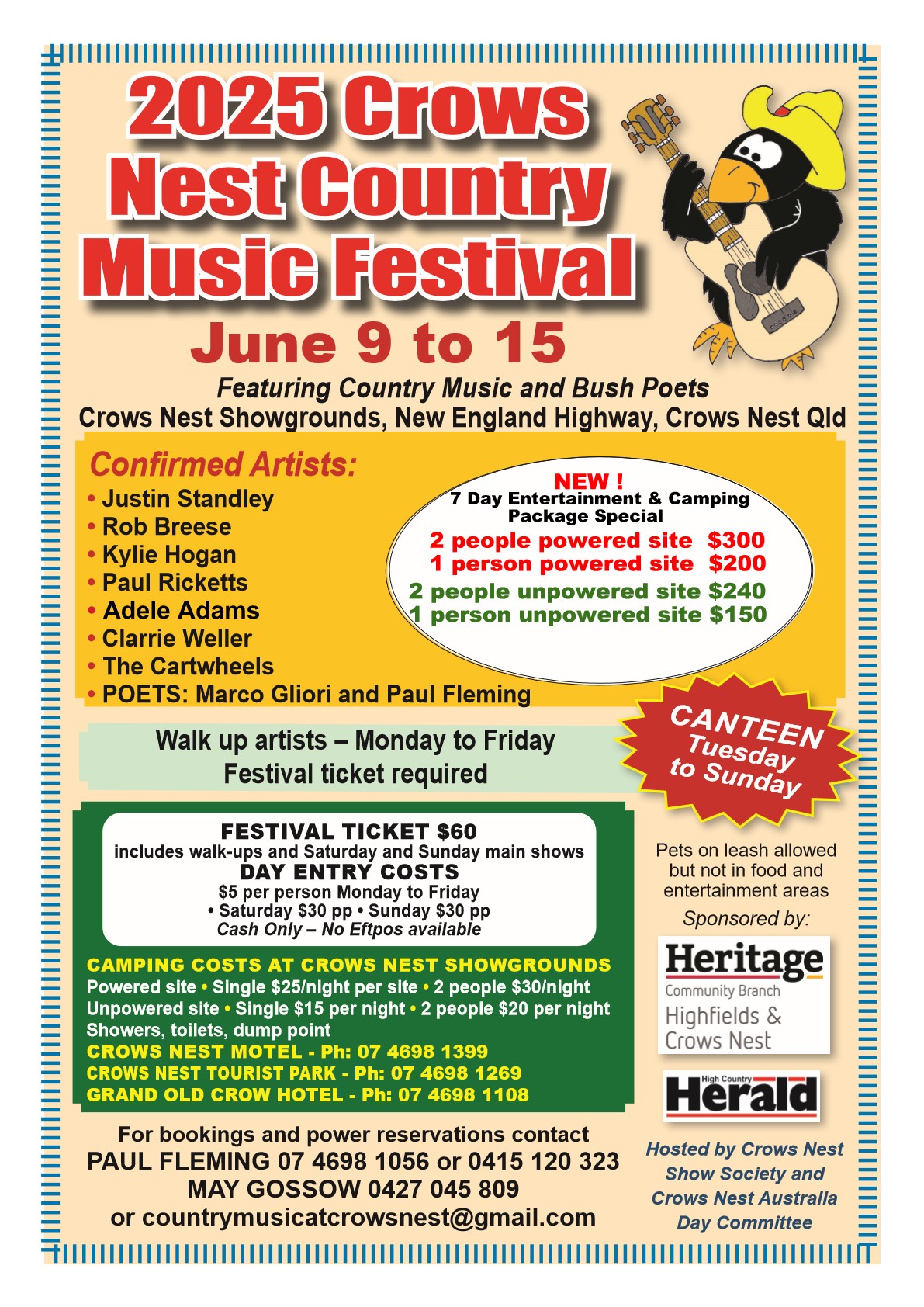 2025 Crows Nest Country Music Festival

June 9 to 15

Featuring Country Music and Bush Poets
Crows Nest Showgrounds, New England Highway, Crows Nest Qld

Confirmed Artists:
• Justin Standley
• Rob Breese
• Kylie Hogan
• Paul Ricketts
• Adele Adams
• Clarrie Weller
• The Cartwheels
• POETS: Marco Gliori and Paul Fleming

NEW !
7 Day Entertainment & Camping Package Special
2 people powered site $300
1 person powered site $200
2 people unpowered site $240
1 person unpowered site $150

CANTEEN Tuesday to Sunday

Walk up artists – Monday to Friday
Festival ticket required

FESTIVAL TICKET $60
includes walk-ups and Saturday and Sunday main shows
DAY ENTRY COSTS
$5 per person Monday to Friday
• Saturday $30 pp • Sunday $30 pp
Cash Only – No Eftpos available

CAMPING COSTS AT CROWS NEST SHOWGROUNDS
Powered site • Single $25/night per site • 2 people $30/night
Unpowered site • Single $15 per night • 2 people $20 per night
Showers, toilets, dump point
CROWS NEST MOTEL - Ph: 07 4698 1399
CROWS NEST TOURIST PARK - Ph: 07 4698 1269
GRAND OLD CROW HOTEL - Ph: 07 4698 1108

For bookings and power reservations contact
PAUL FLEMING 07 4698 1056 or 0415 120 323
MAY GOSSOW 0427 045 809
or countrymusicatcrowsnest@gmail.com

Pets on leash allowed but not in food and entertainment areas

Sponsored by:

Heritage
Community Branch
Highfields & Crows Nest

High Country Herald

Hosted by Crows Nest Show Society and Crows Nest Australia Day Committee